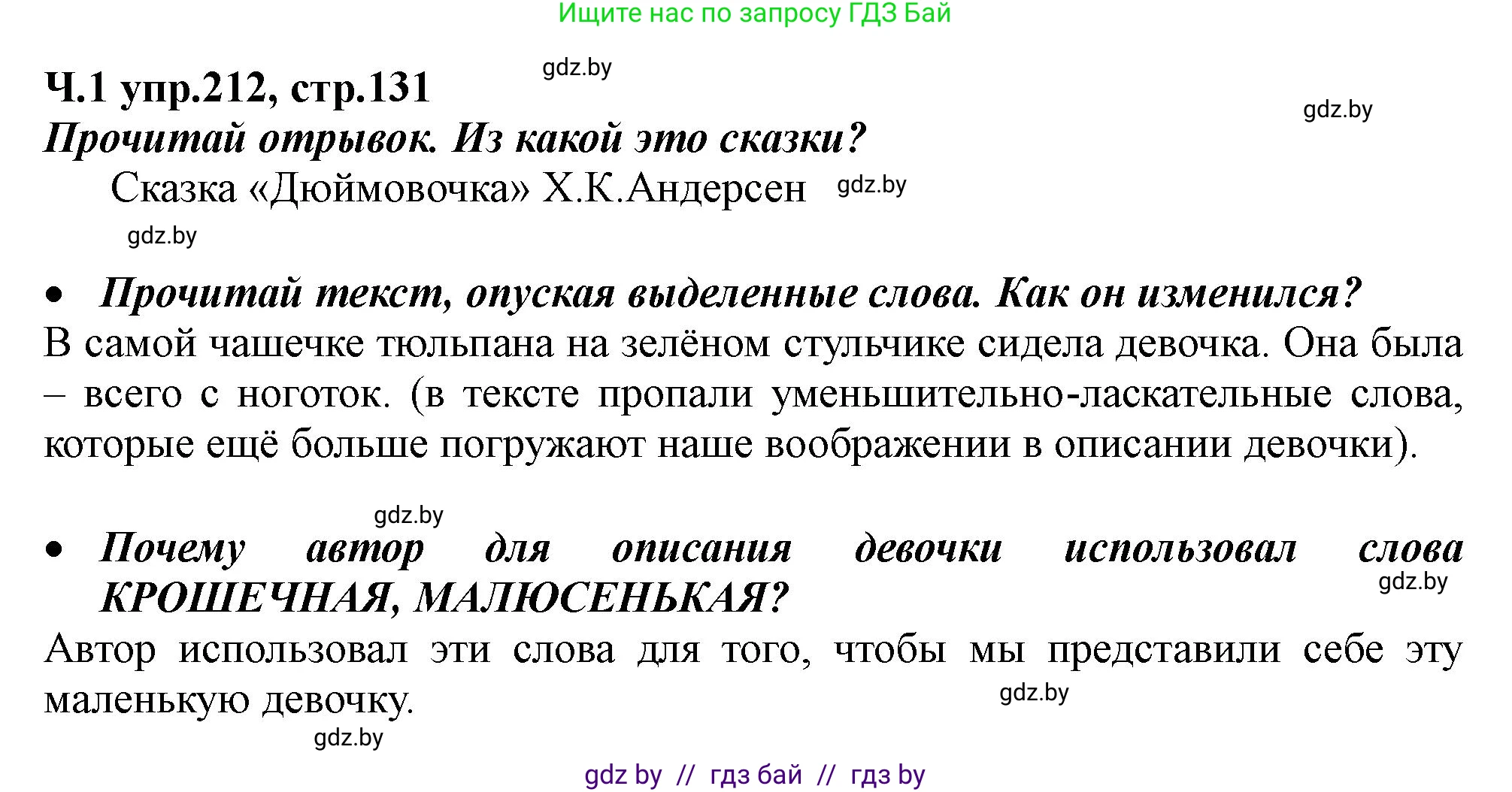 Ищите нас по запросу ГДЗ Бай

gdz.by

Ч.1 упр.212, стр.131

gdz.by

Прочитай отрывок. Из какой это сказки?

Сказка «Дюймовочка» Х.К.Андерсен

gdz.by

gdz.by

• Прочитай текст, опуская выделенные слова. Как он изменился?

В самой чашечке тюльпана на зелёном стульчике сидела девочка. Она была – всего с ноготок. (в тексте пропали уменьшительно-ласкательные слова, которые ещё больше погружают наше воображении в описании девочки).

gdz.by

• Почему автор для описания девочки использовал слова КРОШЕЧНАЯ, МАЛЮСЕНЬКАЯ?

gdz.by

Автор использовал эти слова для того, чтобы мы представили себе эту маленькую девочку.

gdz.by

gdz.by

gdz by // гдз бай // гдз by